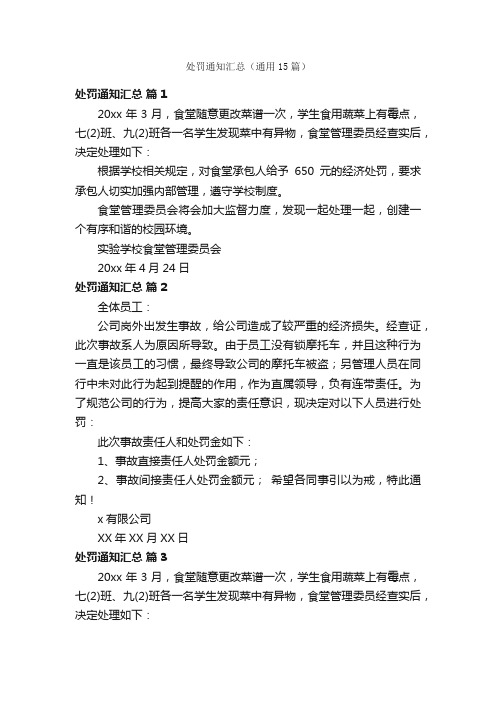 处罚通知汇总（通用15篇）

处罚通知汇总 篇1

20xx 年 3 月，食堂随意更改菜谱一次，学生食用蔬菜上有霉点，七(2)班、九(2)班各一名学生发现菜中有异物，食堂管理委员经查实后，决定处理如下：

根据学校相关规定，对食堂承包人给予 650 元的经济处罚，要求承包人切实加强内部管理，遵守学校制度。

食堂管理委员会将会加大监督力度，发现一起处理一起，创建一个有序和谐的校园环境。

实验学校食堂管理委员会

20xx 年 4 月 24 日

处罚通知汇总 篇2

全体员工：

公司岗外出发生事故，给公司造成了较严重的经济损失。经查证，此次事故系人为原因所导致。由于员工没有锁摩托车，并且这种行为一直是该员工的习惯，最终导致公司的摩托车被盗；另管理人员在同行中未对此行为起到提醒的作用，作为直属领导，负有连带责任。为了规范公司的行为，提高大家的责任意识，现决定对以下人员进行处罚：

此次事故责任人和处罚金如下：

1、事故直接责任人处罚金额元；

2、事故间接责任人处罚金额元； 希望各同事引以为戒，特此通知！

x 有限公司

XX 年 XX 月 XX 日

处罚通知汇总 篇3

20xx 年 3 月，食堂随意更改菜谱一次，学生食用蔬菜上有霉点，七(2)班、九(2)班各一名学生发现菜中有异物，食堂管理委员经查实后，决定处理如下：